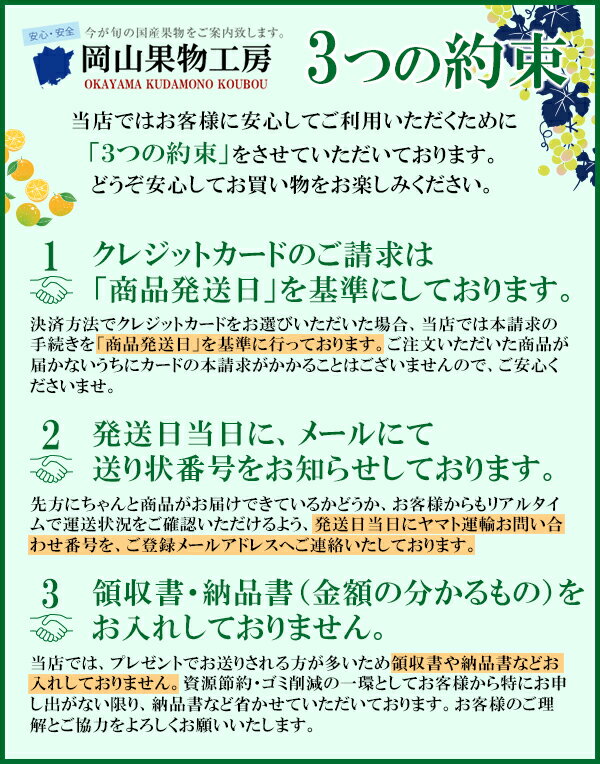 安心・安全 今が旬の国産果物をご案内致します。
岡山果物工房
OKAYAMA KUDAMONO KOUBOU

3つの約束

当店ではお客様に安心してご利用いただくために「3つの約束」をさせていただいております。どうぞ安心してお買い物をお楽しみください。

1 クレジットカードのご請求は「商品発送日」を基準にしております。

決済方法でクレジットカードをお選びいただいた場合、当店では本請求の手続きを「商品発送日」を基準に行っております。ご注文いただいた商品が届かないうちにカードの本請求がかかることはございませんので、ご安心くださいませ。

2 発送日当日に、メールにて送り状番号をお知らせしております。

先方にちゃんと商品がお届けできているかどうか、お客様からもリアルタイムで運送状況をご確認いただけるよう、発送日当日にヤマト運輸お問い合わせ番号を、ご登録メールアドレスへご連絡いたしております。

3 領収書・納品書（金額の分かるもの）をお入れしておりません。

当店では、プレゼントでお送りされる方が多いため領収書や納品書などお入れしておりません。資源節約・ゴミ削減の一環としてお客様から特にお申し出がない限り、納品書など省かせていただいております。お客様のご理解とご協力をよろしくお願いいたします。